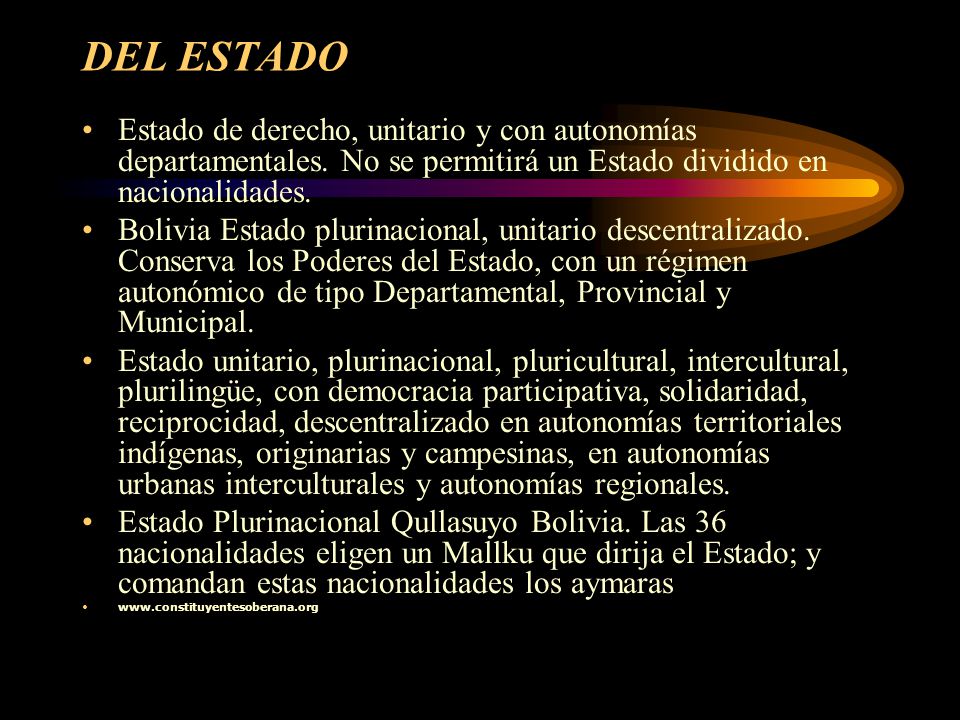 DEL ESTADO

• Estado de derecho, unitario y con autonomías departamentales. No se permitirá un Estado dividido en nacionalidades.
• Bolivia Estado plurinacional, unitario descentralizado. Conserva los Poderes del Estado, con un régimen autonómico de tipo Departamental, Provincial y Municipal.
• Estado unitario, plurinacional, pluricultural, intercultural, plurilingüe, con democracia participativa, solidaridad, reciprocidad, descentralizado en autonomías territoriales indígenas, originarias y campesinas, en autonomías urbanas interculturales y autonomías regionales.
• Estado Plurinacional Qullasuyo Bolivia. Las 36 nacionalidades eligen un Mallku que dirija el Estado; y comandan estas nacionalidades los aymaras
• www.constituyentesoberana.org